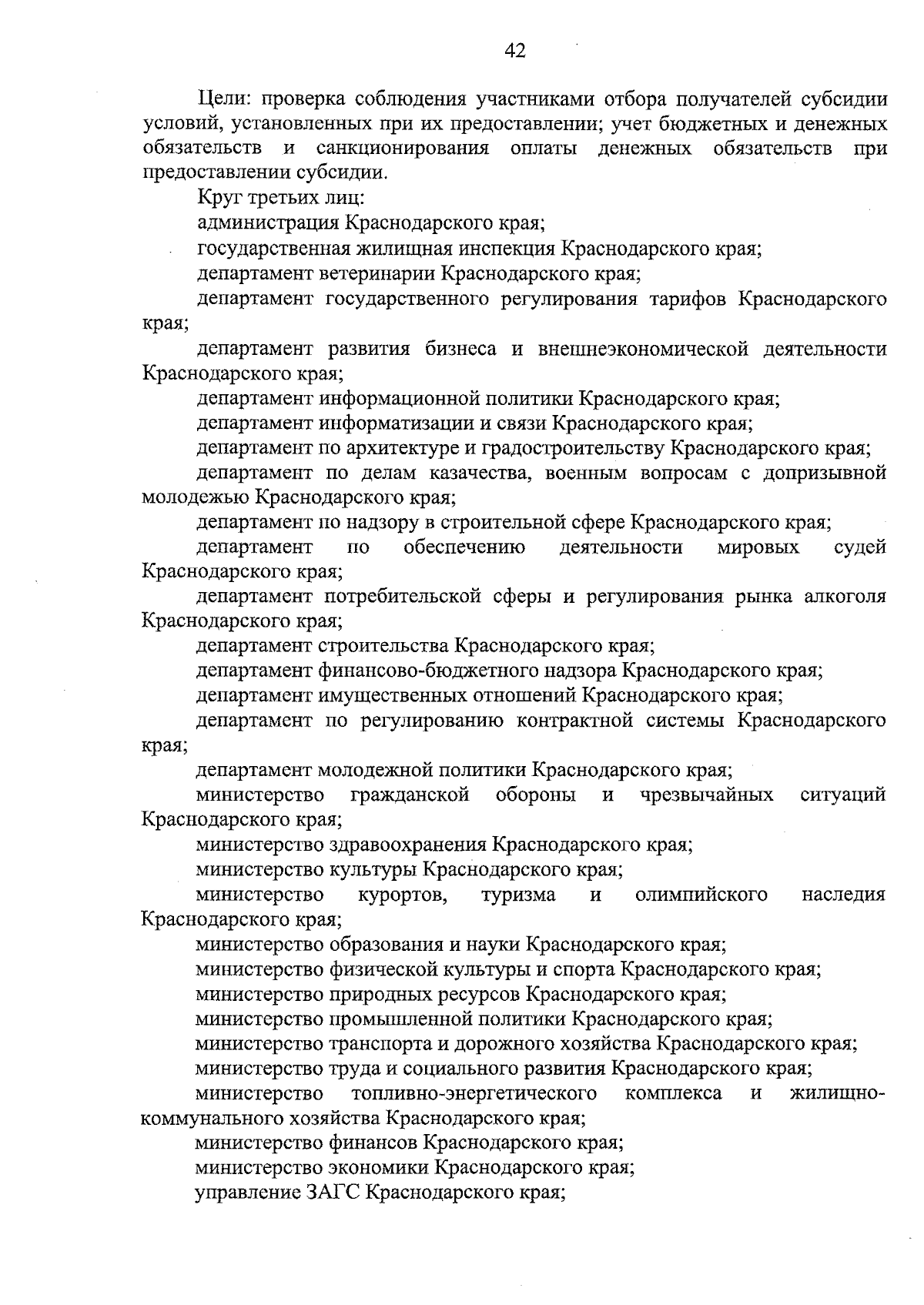 42

Цели: проверка соблюдения участниками отбора получателей субсидии условий, установленных при их предоставлении; учет бюджетных и денежных обязательств и санкционирования оплаты денежных обязательств при предоставлении субсидии.

Круг третьих лиц:

администрация Краснодарского края;

государственная жилищная инспекция Краснодарского края;

департамент ветеринарии Краснодарского края;

департамент государственного регулирования тарифов Краснодарского края;

департамент развития бизнеса и внешнеэкономической деятельности Краснодарского края;

департамент информационной политики Краснодарского края;

департамент информатизации и связи Краснодарского края;

департамент по архитектуре и градостроительству Краснодарского края;

департамент по делам казачества, военным вопросам с допризывной молодежью Краснодарского края;

департамент по надзору в строительной сфере Краснодарского края;

департамент по обеспечению деятельности мировых судей Краснодарского края;

департамент потребительской сферы и регулирования рынка алкоголя Краснодарского края;

департамент строительства Краснодарского края;

департамент финансово-бюджетного надзора Краснодарского края;

департамент имущественных отношений Краснодарского края;

департамент по регулированию контрактной системы Краснодарского края;

департамент молодежной политики Краснодарского края;

министерство гражданской обороны и чрезвычайных ситуаций Краснодарского края;

министерство здравоохранения Краснодарского края;

министерство культуры Краснодарского края;

министерство курортов, туризма и олимпийского наследия Краснодарского края;

министерство образования и науки Краснодарского края;

министерство физической культуры и спорта Краснодарского края;

министерство природных ресурсов Краснодарского края;

министерство промышленной политики Краснодарского края;

министерство транспорта и дорожного хозяйства Краснодарского края;

министерство труда и социального развития Краснодарского края;

министерство топливно-энергетического комплекса и жилищно-коммунального хозяйства Краснодарского края;

министерство финансов Краснодарского края;

министерство экономики Краснодарского края;

управление ЗАГС Краснодарского края;